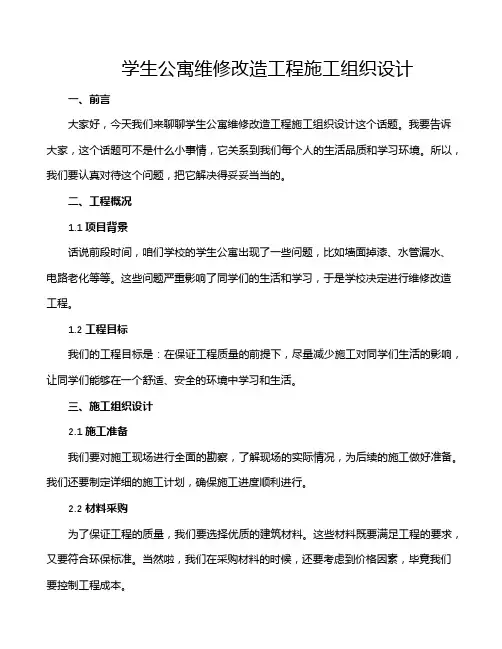 学生公寓维修改造工程施工组织设计

一、前言

大家好，今天我们来聊聊学生公寓维修改造工程施工组织设计这个话题。我要告诉大家，这个话题可不是什么小事情，它关系到我们每个人的生活品质和学习环境。所以，我们要认真对待这个问题，把它解决得妥妥当当的。

二、工程概况

1.1 项目背景

话说前段时间，咱们学校的学生公寓出现了一些问题，比如墙面掉漆、水管漏水、电路老化等等。这些问题严重影响了同学们的生活和学习，于是学校决定进行维修改造工程。

1.2 工程目标

我们的工程目标是：在保证工程质量的前提下，尽量减少施工对同学们生活的影响，让同学们能够在一个舒适、安全的环境中学习和生活。

三、施工组织设计

2.1 施工准备

我们要对施工现场进行全面的勘察，了解现场的实际情况，为后续的施工做好准备。我们还要制定详细的施工计划，确保施工进度顺利进行。

2.2 材料采购

为了保证工程的质量，我们要选择优质的建筑材料。这些材料既要满足工程的要求，又要符合环保标准。当然啦，我们在采购材料的时候，还要考虑到价格因素，毕竟我们要控制工程成本。